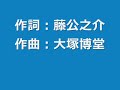 作詞：藤公之介
作曲：大塚博堂